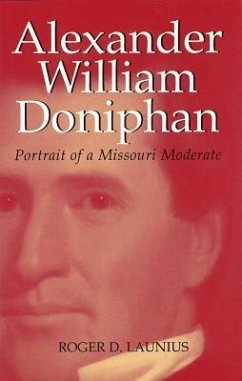 Alexander William Doniphan

Portrait of a Missouri Moderate

ROGER D. LAUNIUS